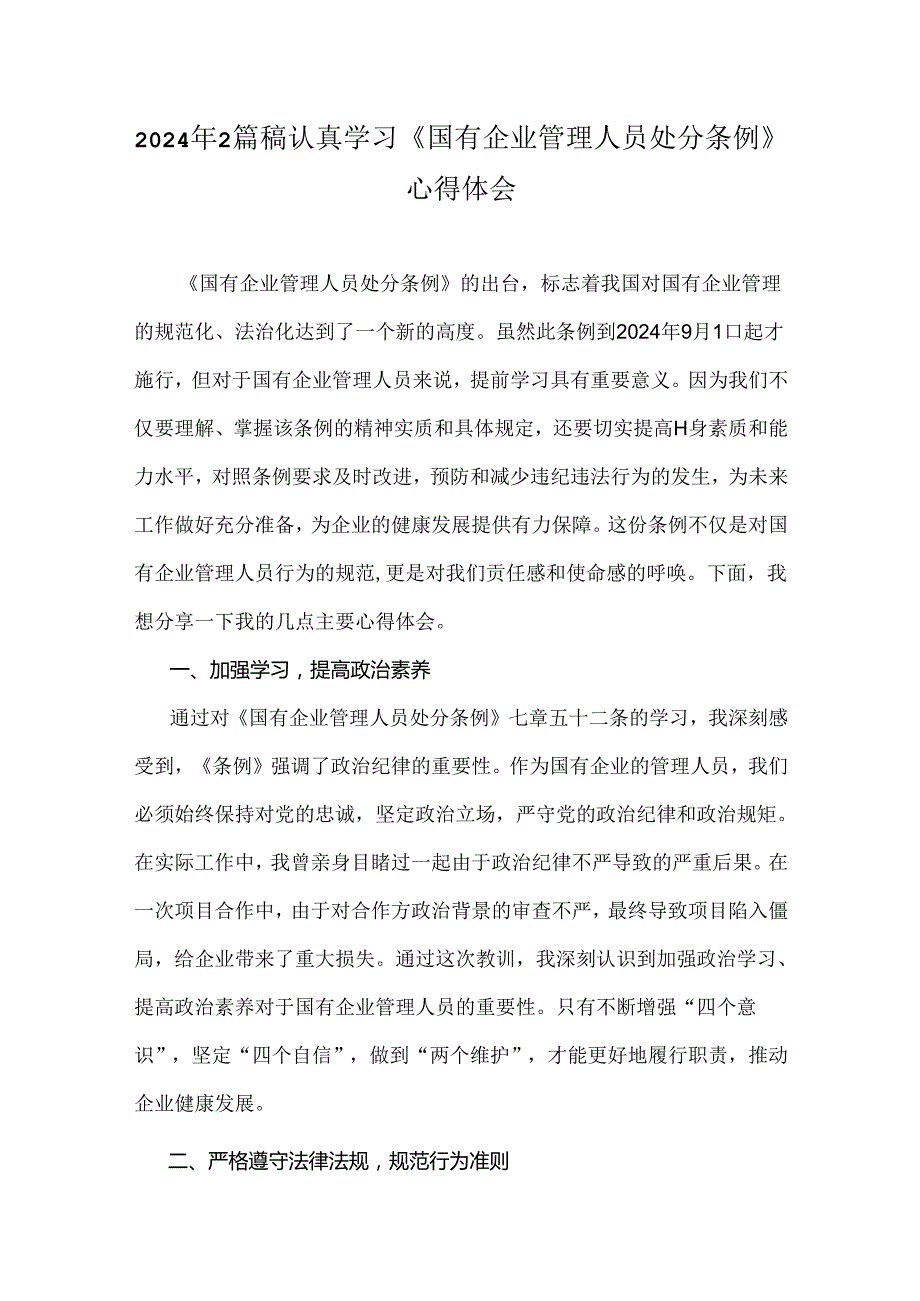 2024年2篇稿认真学习《国有企业管理人员处分条例》心得体会

《国有企业管理人员处分条例》的出台，标志着我国对国有企业管理的规范化、法治化达到了一个新的高度。虽然此条例到2024年9月1口起才施行，但对于国有企业管理人员来说，提前学习具有重要意义。因为我们不仅要理解、掌握该条例的精神实质和具体规定，还要切实提高H身素质和能力水平，对照条例要求及时改进，预防和减少违纪违法行为的发生，为未来工作做好充分准备，为企业的健康发展提供有力保障。这份条例不仅是对国有企业管理人员行为的规范，更是对我们责任感和使命感的呼唤。下面，我想分享一下我的几点主要心得体会。

一、加强学习，提高政治素养

通过对《国有企业管理人员处分条例》七章五十二条的学习，我深刻感受到，《条例》强调了政治纪律的重要性。作为国有企业的管理人员，我们必须始终保持对党的忠诚，坚定政治立场，严守党的政治纪律和政治规矩。在实际工作中，我曾亲身目睹过一起由于政治纪律不严导致的严重后果。在一次项目合作中，由于对合作方政治背景的审查不严，最终导致项目陷入僵局，给企业带来了重大损失。通过这次教训，我深刻认识到加强政治学习、提高政治素养对于国有企业管理人员的重要性。只有不断增强“四个意识”，坚定“四个自信”，做到“两个维护”，才能更好地履行职责，推动企业健康发展。

二、严格遵守法律法规，规范行为准则